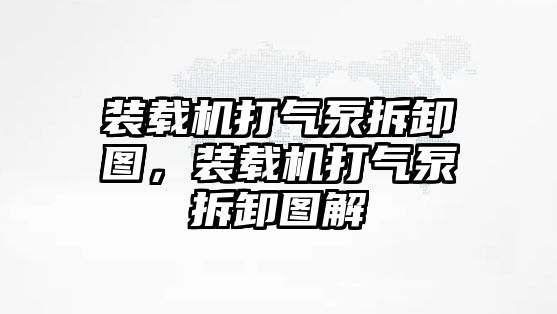 装载机打气泵拆卸图，装载机打气泵拆卸图解